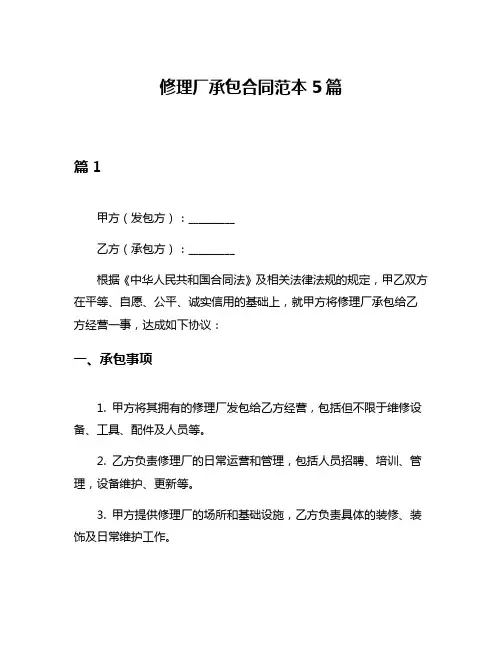 修理厂承包合同范本 5 篇

篇 1

甲方（发包方）：________

乙方（承包方）：________

根据《中华人民共和国合同法》及相关法律法规的规定，甲乙双方在平等、自愿、公平、诚实信用的基础上，就甲方将修理厂承包给乙方经营一事，达成如下协议：

一、承包事项

1. 甲方将其拥有的修理厂发包给乙方经营，包括但不限于维修设备、工具、配件及人员等。

2. 乙方负责修理厂的日常运营和管理，包括人员招聘、培训、管理，设备维护、更新等。

3. 甲方提供修理厂的场所和基础设施，乙方负责具体的装修、装饰及日常维护工作。